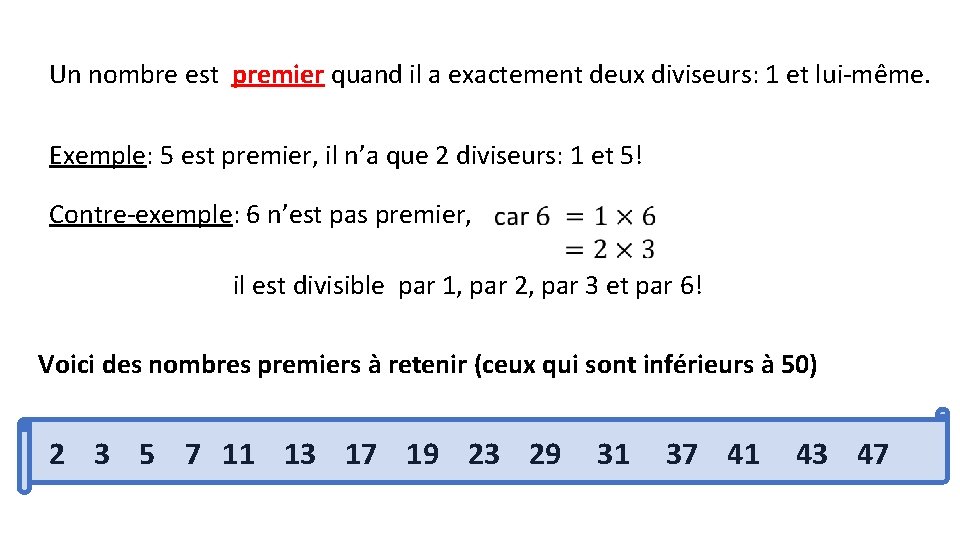 Un nombre est premier quand il a exactement deux diviseurs: 1 et lui-même.

Exemple: 5 est premier, il n'a que 2 diviseurs: 1 et 5!

Contre-exemple: 6 n'est pas premier, car $6 = 1 \times 6$
$= 2 \times 3$

il est divisible par 1, par 2, par 3 et par 6!

Voici des nombres premiers à retenir (ceux qui sont inférieurs à 50)

2 3 5 7 11 13 17 19 23 29 31 37 41 43 47